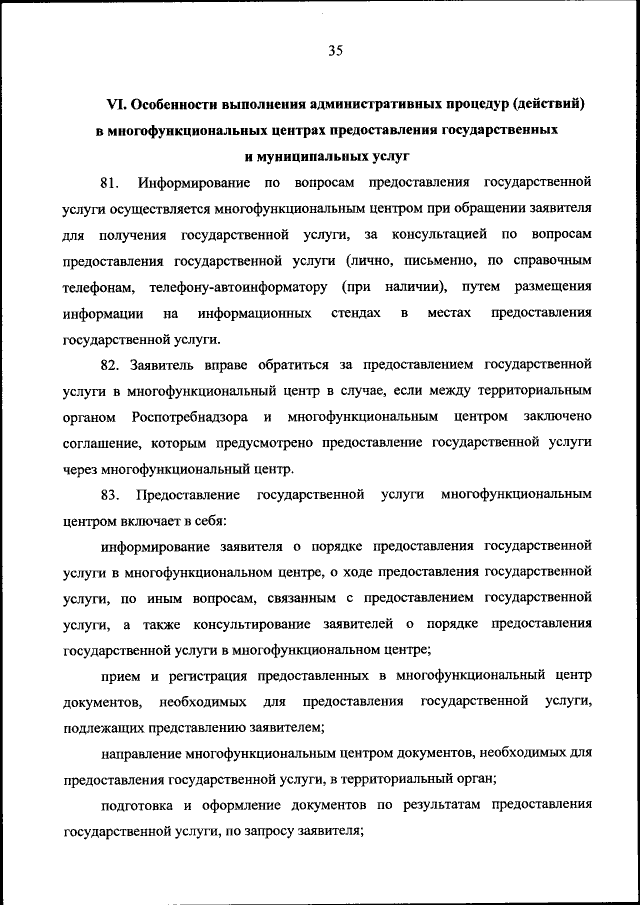 35

VI. Особенности выполнения административных процедур (действий) в многофункциональных центрах предоставления государственных и муниципальных услуг

81. Информирование по вопросам предоставления государственной услуги осуществляется многофункциональным центром при обращении заявителя для получения государственной услуги, за консультацией по вопросам предоставления государственной услуги (лично, письменно, по справочным телефонам, телефону-автоинформатору (при наличии), путем размещения информации на информационных стендах в местах предоставления государственной услуги.

82. Заявитель вправе обратиться за предоставлением государственной услуги в многофункциональный центр в случае, если между территориальным органом Роспотребнадзора и многофункциональным центром заключено соглашение, которым предусмотрено предоставление государственной услуги через многофункциональный центр.

83. Предоставление государственной услуги многофункциональным центром включает в себя:

информирование заявителя о порядке предоставления государственной услуги в многофункциональном центре, о ходе предоставления государственной услуги, по иным вопросам, связанным с предоставлением государственной услуги, а также консультирование заявителей о порядке предоставления государственной услуги в многофункциональном центре;

прием и регистрация предоставленных в многофункциональный центр документов, необходимых для предоставления государственной услуги, подлежащих представлению заявителем;

направление многофункциональным центром документов, необходимых для предоставления государственной услуги, в территориальный орган;

подготовка и оформление документов по результатам предоставления государственной услуги, по запросу заявителя;